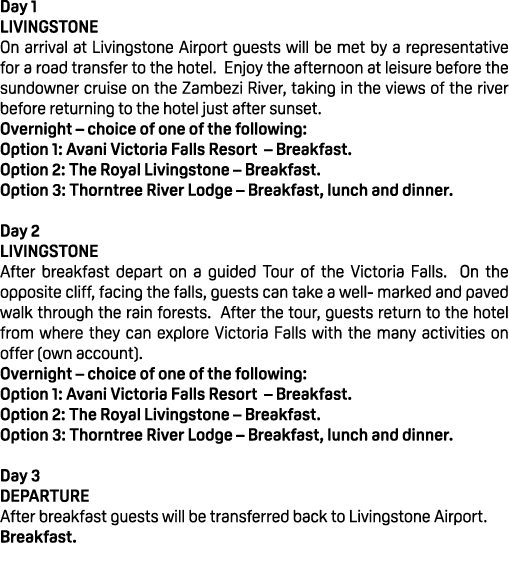 Day 1
LIVINGSTONE
On arrival at Livingstone Airport guests will be met by a representative for a road transfer to the hotel. Enjoy the afternoon at leisure before the sundowner cruise on the Zambezi River, taking in the views of the river before returning to the hotel just after sunset.
Overnight – choice of one of the following:
Option 1: Avani Victoria Falls Resort – Breakfast.
Option 2: The Royal Livingstone – Breakfast.
Option 3: Thorntree River Lodge – Breakfast, lunch and dinner.

Day 2
LIVINGSTONE
After breakfast depart on a guided Tour of the Victoria Falls. On the opposite cliff, facing the falls, guests can take a well- marked and paved walk through the rain forests. After the tour, guests return to the hotel from where they can explore Victoria Falls with the many activities on offer (own account).
Overnight – choice of one of the following:
Option 1: Avani Victoria Falls Resort – Breakfast.
Option 2: The Royal Livingstone – Breakfast.
Option 3: Thorntree River Lodge – Breakfast, lunch and dinner.

Day 3
DEPARTURE
After breakfast guests will be transferred back to Livingstone Airport.
Breakfast.